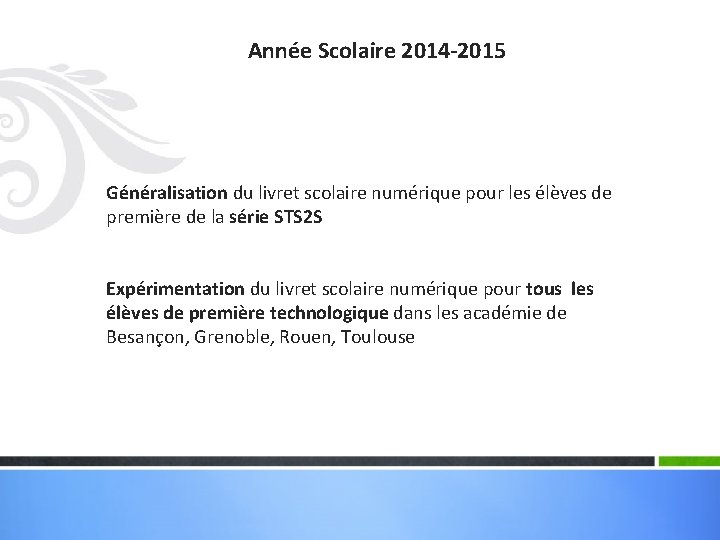 Année Scolaire 2014-2015

Généralisation du livret scolaire numérique pour les élèves de première de la série STS2S

Expérimentation du livret scolaire numérique pour tous les élèves de première technologique dans les académie de Besançon, Grenoble, Rouen, Toulouse